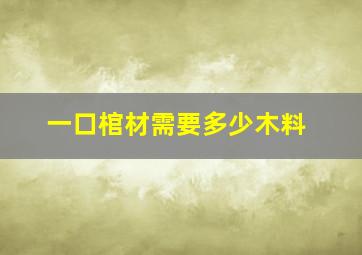 一口棺材需要多少木料